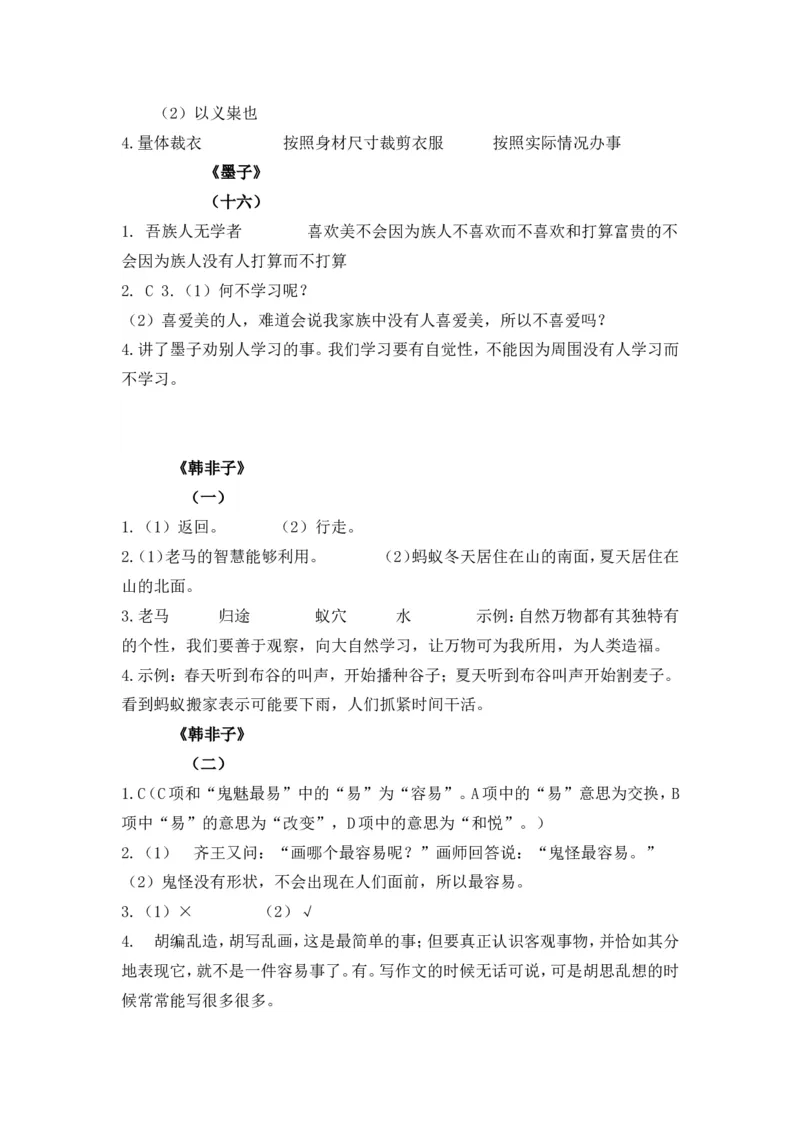 （2）以义枭也
4.量体裁衣　　　按照身材尺寸裁剪衣服　　　按照实际情况办事

《墨子》
（十六）
1. 吾族人无学者　　　喜欢美不会因为族人不喜欢而不喜欢和打算富贵的不会因为族人没有人打算而不打算
2. C 3.（1）何不学习呢？
（2）喜爱美的人，难道会说我家族中没有人喜爱美，所以不喜爱吗？
4.讲了墨子劝别人学习的事。我们学习要有自觉性，不能因为周围没有人学习而不学习。

《韩非子》
（一）
1.（1）返回。　　（2）行走。
2.(1)老马的智慧能够利用。　　(2)蚂蚁冬天居住在山的南面，夏天居住在山的北面。
3.老马　　归途　　蚁穴　　水　　示例：自然万物都有其独特有的个性，我们要善于观察，向大自然学习，让万物可为我所用，为人类造福。
4.示例：春天听到布谷的叫声，开始播种谷子；夏天听到布谷叫声开始割麦子。看到蚂蚁搬家表示可能要下雨，人们抓紧时间干活。

《韩非子》
（二）
1.C（C项和“鬼魅最易”中的“易”为“容易”。A项中的“易”意思为交换，B项中“易”的意思为“改变”，D项中的意思为“和悦”。）
2.（1）　齐王又问：“画哪个最容易呢？”画师回答说：“鬼怪最容易。”
（2）鬼怪没有形状，不会出现在人们面前，所以最容易。
3.（1）×　　（2）√
4.　胡编乱造，胡写乱画，这是最简单的事；但要真正认识客观事物，并恰如其分地表现它，就不是一件容易事了。有。写作文的时候无话可说，可是胡思乱想的时候常常能写很多很多。